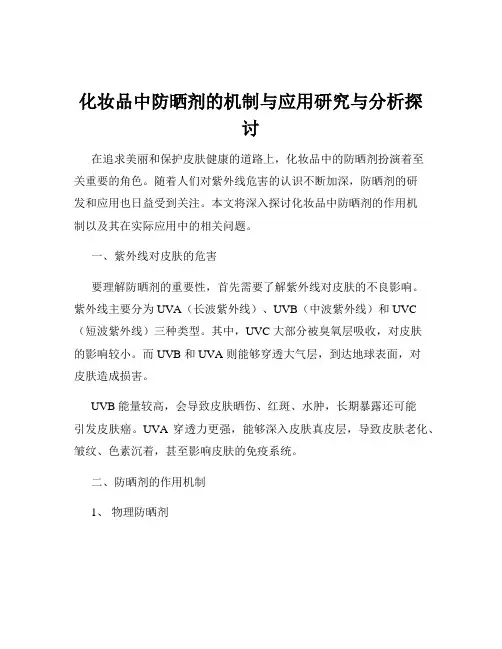 化妆品中防晒剂的机制与应用研究与分析探讨

在追求美丽和保护皮肤健康的道路上，化妆品中的防晒剂扮演着至关重要的角色。随着人们对紫外线危害的认识不断加深，防晒剂的研发和应用也日益受到关注。本文将深入探讨化妆品中防晒剂的作用机制以及其在实际应用中的相关问题。

一、紫外线对皮肤的危害

要理解防晒剂的重要性，首先需要了解紫外线对皮肤的不良影响。紫外线主要分为 UVA（长波紫外线）、UVB（中波紫外线）和 UVC（短波紫外线）三种类型。其中，UVC 大部分被臭氧层吸收，对皮肤的影响较小。而 UVB 和 UVA 则能够穿透大气层，到达地球表面，对皮肤造成损害。

UVB 能量较高，会导致皮肤晒伤、红斑、水肿，长期暴露还可能引发皮肤癌。UVA 穿透力更强，能够深入皮肤真皮层，导致皮肤老化、皱纹、色素沉着，甚至影响皮肤的免疫系统。

二、防晒剂的作用机制

1、 物理防晒剂